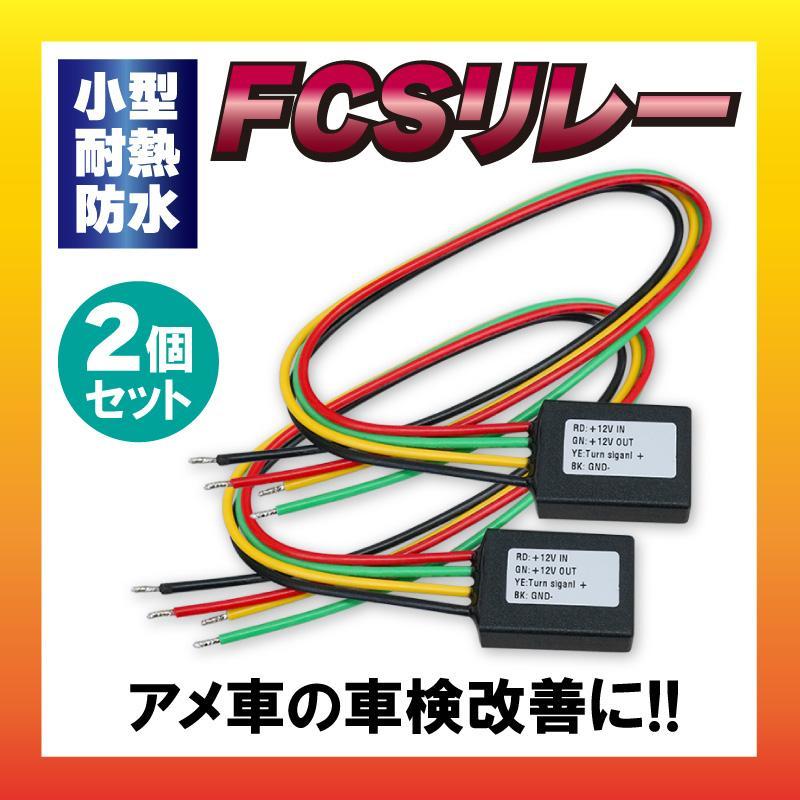 小型
耐熱
防水

FCSリレー

2個
セット

RD: +12V IN
GN: +12V OUT
YE: Turn siganl +
BK: GND-

RD: +12V IN
GN: +12V OUT
YE: Turn siganl +
BK: GND-

アメ車の車検改善に!!